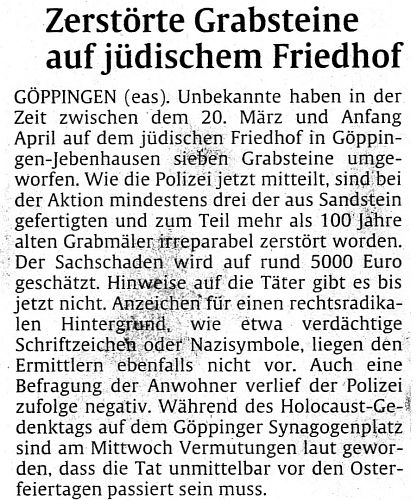 Zerstörte Grabsteine auf jüdischem Friedhof

GÖPPINGEN (eas). Unbekannte haben in der Zeit zwischen dem 20. März und Anfang April auf dem jüdischen Friedhof in Göppingen-Jebenhausen sieben Grabsteine umgeworfen. Wie die Polizei jetzt mitteilt, sind bei der Aktion mindestens drei der aus Sandstein gefertigten und zum Teil mehr als 100 Jahre alten Grabmäler irreparabel zerstört worden. Der Sachschaden wird auf rund 5000 Euro geschätzt. Hinweise auf die Täter gibt es bis jetzt nicht. Anzeichen für einen rechtsradikalen Hintergrund, wie etwa verdächtige Schriftzeichen oder Nazisymbole, liegen den Ermittlern ebenfalls nicht vor. Auch eine Befragung der Anwohner verlief der Polizei zufolge negativ. Während des Holocaust-Gedenktags auf dem Göppinger Synagogenplatz sind am Mittwoch Vermutungen laut geworden, dass die Tat unmittelbar vor den Osterfeiertagen passiert sein muss.